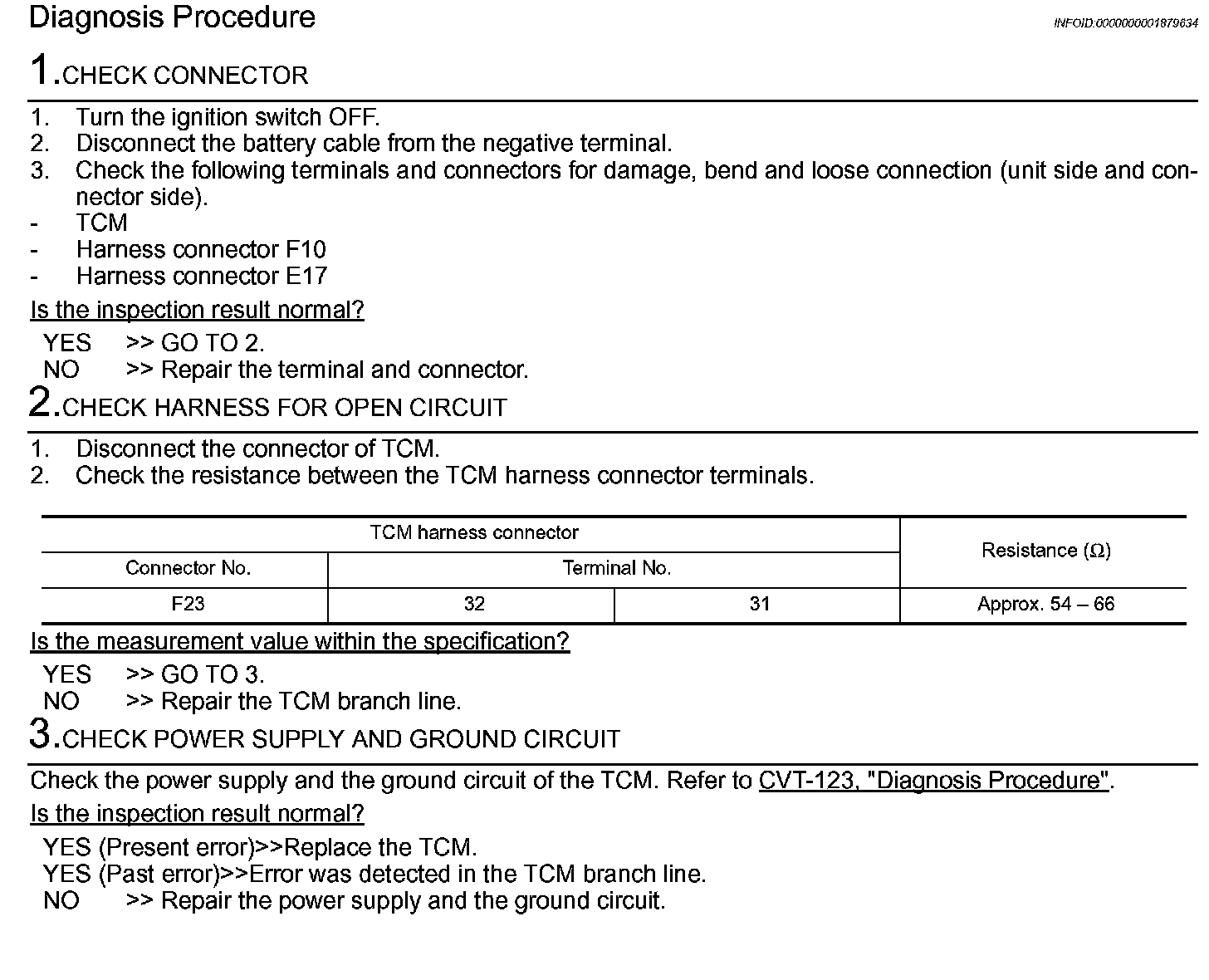 Diagnosis Procedure

INFOID:0000000001879634

1.CHECK CONNECTOR

1. Turn the ignition switch OFF.
2. Disconnect the battery cable from the negative terminal.
3. Check the following terminals and connectors for damage, bend and loose connection (unit side and connector side).
- TCM
- Harness connector F10
- Harness connector E17

Is the inspection result normal?

YES >> GO TO 2.
NO >> Repair the terminal and connector.

2.CHECK HARNESS FOR OPEN CIRCUIT

1. Disconnect the connector of TCM.
2. Check the resistance between the TCM harness connector terminals.

| TCM harness connector | | | Resistance (Ω) |
|---|---|---|---|
| Connector No. | Terminal No. | | |
| F23 | 32 | 31 | Approx. 54 – 66 |

Is the measurement value within the specification?

YES >> GO TO 3.
NO >> Repair the TCM branch line.

3.CHECK POWER SUPPLY AND GROUND CIRCUIT

Check the power supply and the ground circuit of the TCM. Refer to CVT-123, "Diagnosis Procedure".

Is the inspection result normal?

YES (Present error)>>Replace the TCM.
YES (Past error)>>Error was detected in the TCM branch line.
NO >> Repair the power supply and the ground circuit.